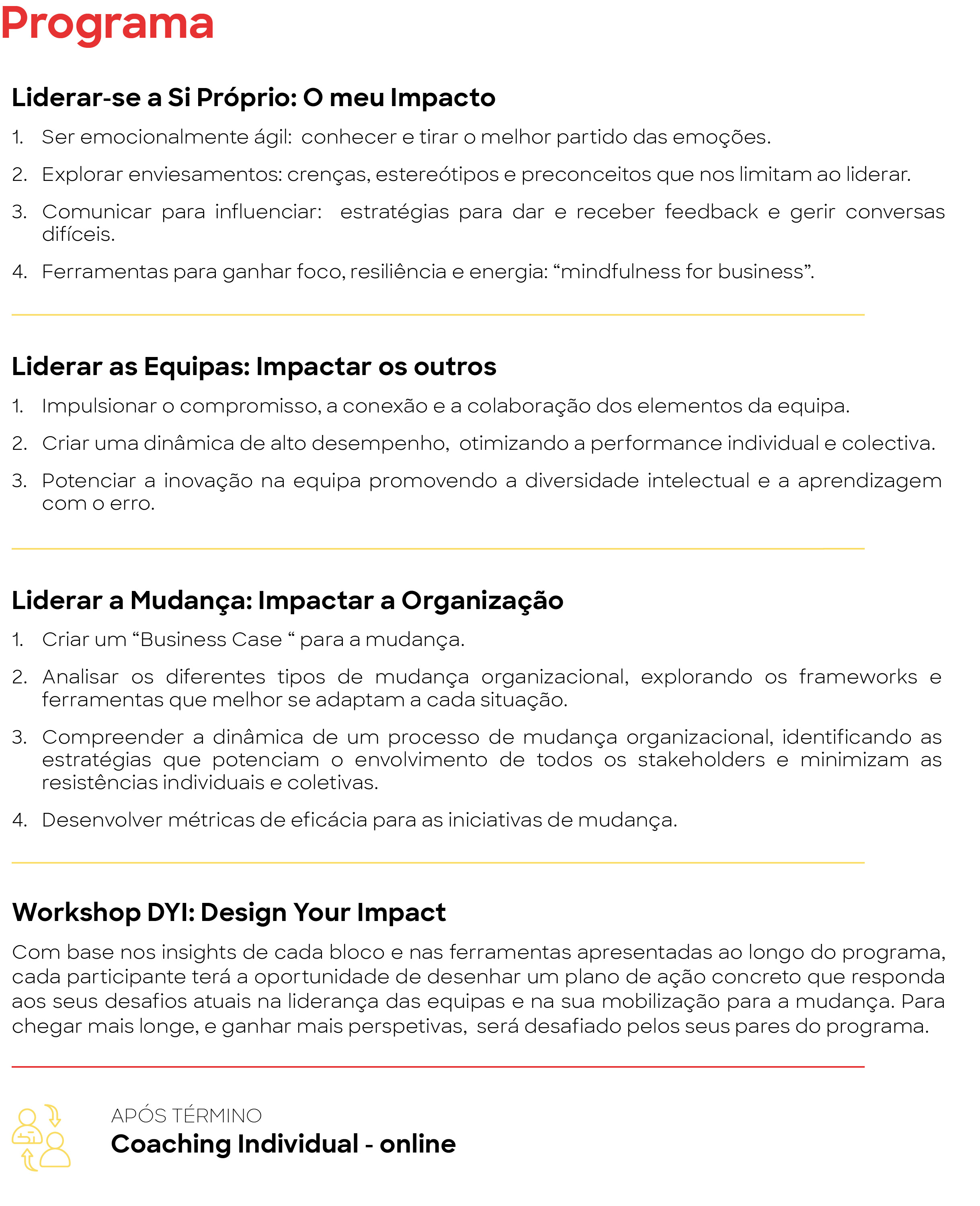 Programa

Liderar-se a Si Próprio: O meu Impacto

1. Ser emocionalmente ágil: conhecer e tirar o melhor partido das emoções.

2. Explorar enviesamentos: crenças, estereótipos e preconceitos que nos limitam ao liderar.

3. Comunicar para influenciar: estratégias para dar e receber feedback e gerir conversas difíceis.

4. Ferramentas para ganhar foco, resiliência e energia: "mindfulness for business".

Liderar as Equipas: Impactar os outros

1. Impulsionar o compromisso, a conexão e a colaboração dos elementos da equipa.

2. Criar uma dinâmica de alto desempenho, otimizando a performance individual e colectiva.

3. Potenciar a inovação na equipa promovendo a diversidade intelectual e a aprendizagem com o erro.

Liderar a Mudança: Impactar a Organização

1. Criar um "Business Case " para a mudança.

2. Analisar os diferentes tipos de mudança organizacional, explorando os frameworks e ferramentas que melhor se adaptam a cada situação.

3. Compreender a dinâmica de um processo de mudança organizacional, identificando as estratégias que potenciam o envolvimento de todos os stakeholders e minimizam as resistências individuais e coletivas.

4. Desenvolver métricas de eficácia para as iniciativas de mudança.

Workshop DYI: Design Your Impact

Com base nos insights de cada bloco e nas ferramentas apresentadas ao longo do programa, cada participante terá a oportunidade de desenhar um plano de ação concreto que responda aos seus desafios atuais na liderança das equipas e na sua mobilização para a mudança. Para chegar mais longe, e ganhar mais perspetivas, será desafiado pelos seus pares do programa.

APÓS TÉRMINO
Coaching Individual - online